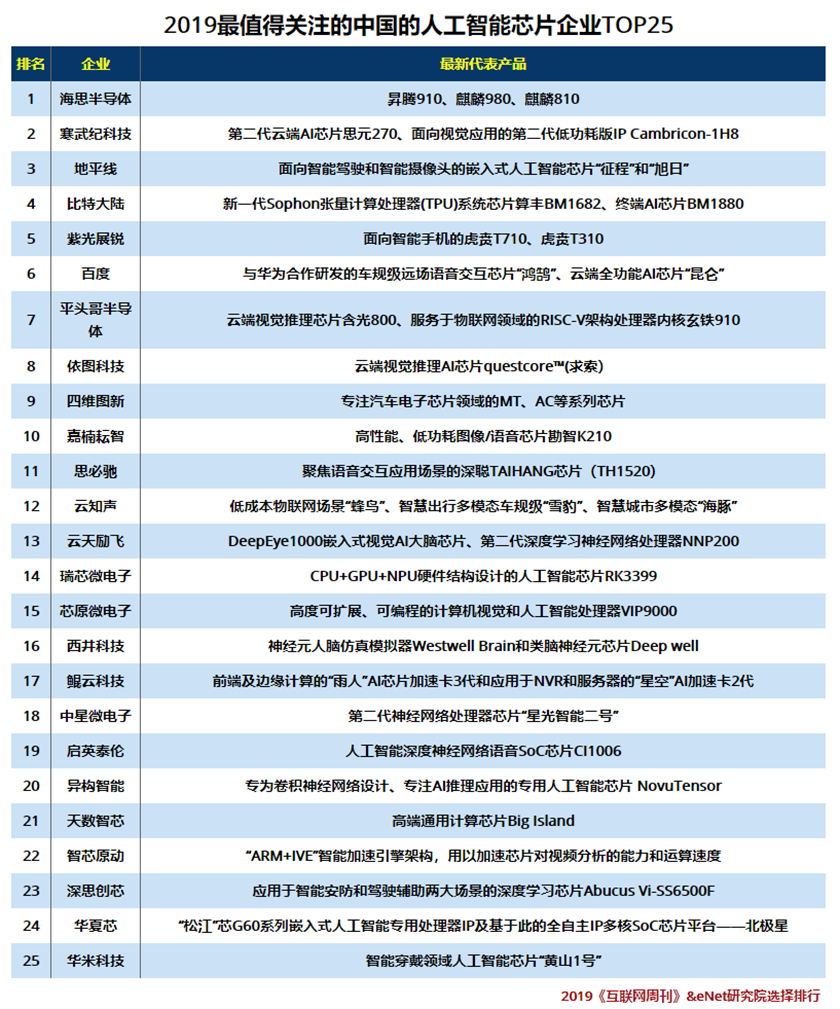 2019最值得关注的中国的人工智能芯片企业TOP25

| 排名 | 企业 | 最新代表产品 |
|---|---|---|
| 1 | 海思半导体 | 昇腾910、麒麟980、麒麟810 |
| 2 | 寒武纪科技 | 第二代云端AI芯片思元270、面向视觉应用的第二代低功耗版IP Cambricon-1H8 |
| 3 | 地平线 | 面向智能驾驶和智能摄像头的嵌入式人工智能芯片“征程”和“旭日” |
| 4 | 比特大陆 | 新一代Sophon张量计算处理器(TPU)系统芯片算丰BM1682、终端AI芯片BM1880 |
| 5 | 紫光展锐 | 面向智能手机的虎贲T710、虎贲T310 |
| 6 | 百度 | 与华为合作研发的车规级远场语音交互芯片“鸿鹄”、云端全功能AI芯片“昆仑” |
| 7 | 平头哥半导体 | 云端视觉推理芯片含光800、服务于物联网领域的RISC-V架构处理器内核玄铁910 |
| 8 | 依图科技 | 云端视觉推理AI芯片questcore™(求索) |
| 9 | 四维图新 | 专注汽车电子芯片领域的MT、AC等系列芯片 |
| 10 | 嘉楠耘智 | 高性能、低功耗图像/语音芯片勘智K210 |
| 11 | 思必驰 | 聚焦语音交互应用场景的深聪TAIHANG芯片（TH1520） |
| 12 | 云知声 | 低成本物联网场景“蜂鸟”、智慧出行多模态车规级“雪豹”、智慧城市多模态“海豚” |
| 13 | 云天励飞 | DeepEye1000嵌入式视觉AI大脑芯片、第二代深度学习神经网络处理器NNP200 |
| 14 | 瑞芯微电子 | CPU+GPU+NPU硬件结构设计的人工智能芯片RK3399 |
| 15 | 芯原微电子 | 高度可扩展、可编程的计算机视觉和人工智能处理器VIP9000 |
| 16 | 西井科技 | 神经元人脑仿真模拟器Westwell Brain和类脑神经元芯片Deep well |
| 17 | 鲲云科技 | 前端及边缘计算的“雨人”AI芯片加速卡3代和应用于NVR和服务器的“星空”AI加速卡2代 |
| 18 | 中星微电子 | 第二代神经网络处理器芯片“星光智能二号” |
| 19 | 启英泰伦 | 人工智能深度神经网络语音SoC芯片CI1006 |
| 20 | 异构智能 | 专为卷积神经网络设计、专注AI推理应用的专用人工智能芯片 NovuTensor |
| 21 | 天数智芯 | 高端通用计算芯片Big Island |
| 22 | 智芯原动 | “ARM+IVE”智能加速引擎架构，用以加速芯片对视频分析的能力和运算速度 |
| 23 | 深思创芯 | 应用于智能安防和驾驶辅助两大场景的深度学习芯片Abucus Vi-SS6500F |
| 24 | 华夏芯 | “松江”芯G60系列嵌入式人工智能专用处理器IP及基于此的全自主IP多核SoC芯片平台——北极星 |
| 25 | 华米科技 | 智能穿戴领域人工智能芯片“黄山1号” |

2019《互联网周刊》&eNet研究院选择排行